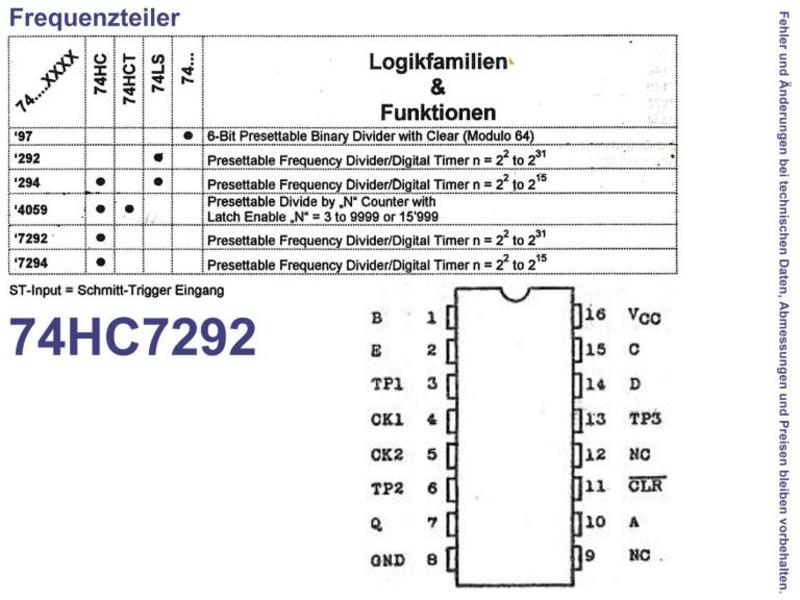 Frequenzteiler

| 74...XXXX | 74HC | 74HCT | 74LS | 74... | Logikfamilien & Funktionen |
|---|---|---|---|---|---|
| '97 | | | | ● | 6-Bit Presettable Binary Divider with Clear (Modulo 64) |
| '292 | | | ● | | Presettable Frequency Divider/Digital Timer n = $2^2$ to $2^{31}$ |
| '294 | ● | | ● | | Presettable Frequency Divider/Digital Timer n = $2^2$ to $2^{15}$ |
| '4059 | ● | ● | | | Presettable Divide by „N" Counter with Latch Enable „N" = 3 to 9999 or 15'999 |
| '7292 | ● | | | | Presettable Frequency Divider/Digital Timer n = $2^2$ to $2^{31}$ |
| '7294 | ● | | | | Presettable Frequency Divider/Digital Timer n = $2^2$ to $2^{15}$ |

ST-Input = Schmitt-Trigger Eingang

74HC7292

B 1
E 2
TP1 3
CK1 4
CK2 5
TP2 6
Q 7
GND 8
16 $V_{CC}$
15 C
14 D
13 TP3
12 NC
11 $\overline{CLR}$
10 A
9 NC

Fehler und Änderungen bei technischen Daten, Abmessungen und Preisen bleiben vorbehalten.